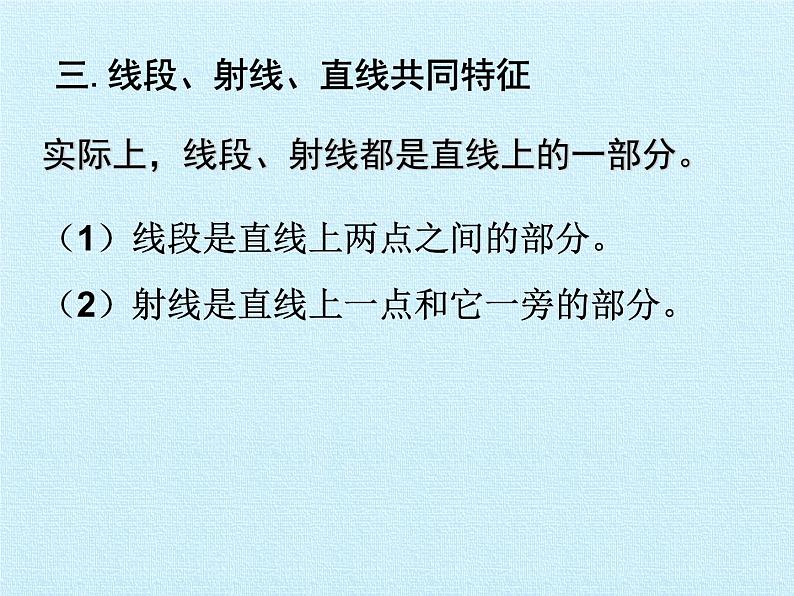 三. 线段、射线、直线共同特征

实际上，线段、射线都是直线上的一部分。

（1）线段是直线上两点之间的部分。

（2）射线是直线上一点和它一旁的部分。